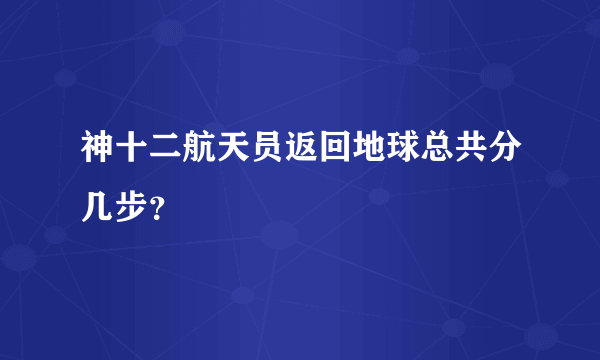 神十二航天员返回地球总共分几步?